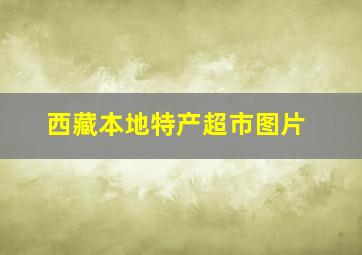 西藏本地特产超市图片